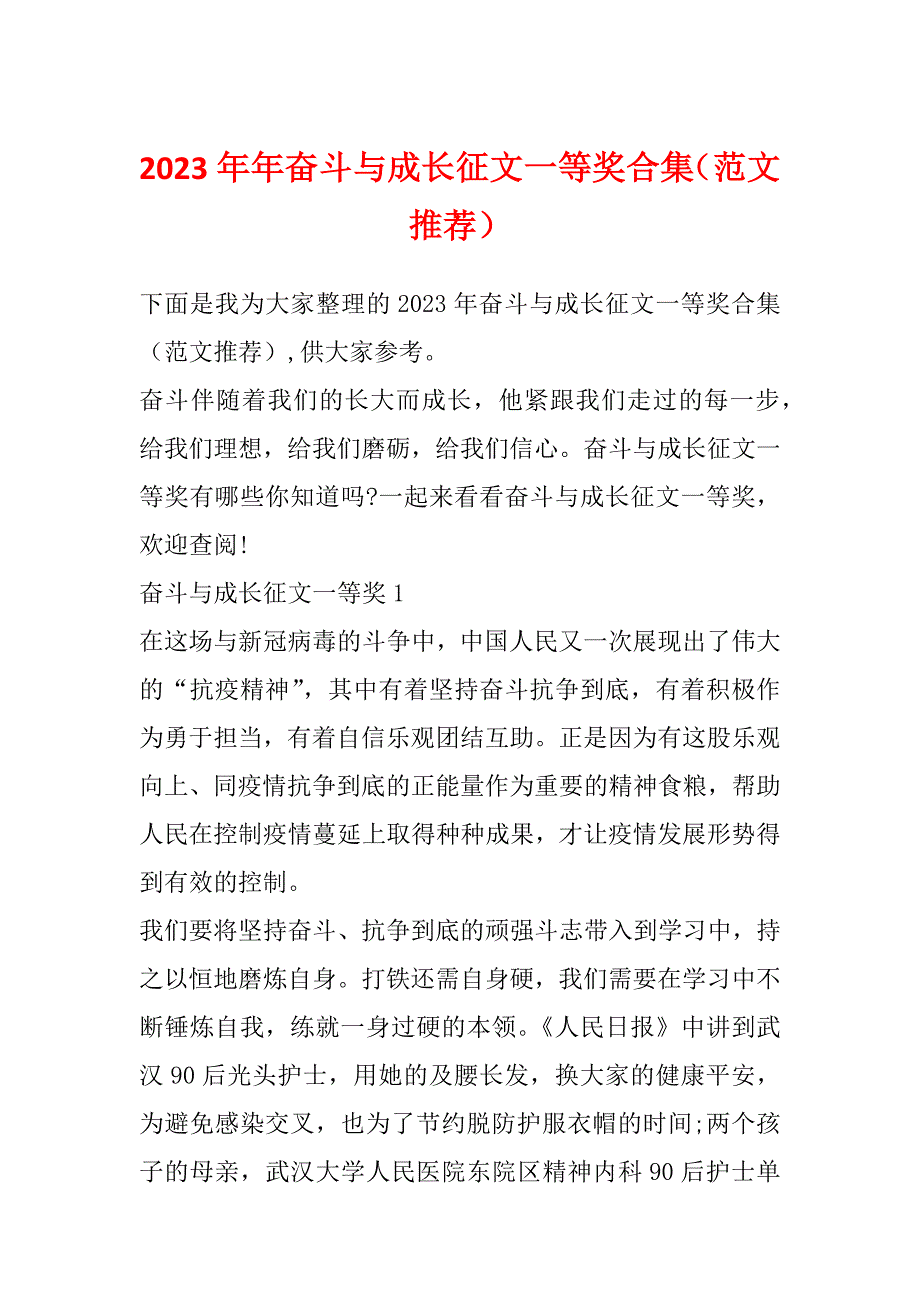 2023年年奋斗与成长征文一等奖合集（范文推荐）

下面是我为大家整理的2023年奋斗与成长征文一等奖合集（范文推荐）,供大家参考。

奋斗伴随着我们的长大而成长，他紧跟我们走过的每一步，给我们理想，给我们磨砺，给我们信心。奋斗与成长征文一等奖有哪些你知道吗?一起来看看奋斗与成长征文一等奖，欢迎查阅!

奋斗与成长征文一等奖1

在这场与新冠病毒的斗争中，中国人民又一次展现出了伟大的“抗疫精神”，其中有着坚持奋斗抗争到底，有着积极作为勇于担当，有着自信乐观团结互助。正是因为有这股乐观向上、同疫情抗争到底的正能量作为重要的精神食粮，帮助人民在控制疫情蔓延上取得种种成果，才让疫情发展形势得到有效的控制。

我们要将坚持奋斗、抗争到底的顽强斗志带入到学习中，持之以恒地磨炼自身。打铁还需自身硬，我们需要在学习中不断锤炼自我，练就一身过硬的本领。《人民日报》中讲到武汉90后光头护士，用她的及腰长发，换大家的健康平安，为避免感染交叉，也为了节约脱防护服衣帽的时间;两个孩子的母亲，武汉大学人民医院东院区精神内科90后护士单